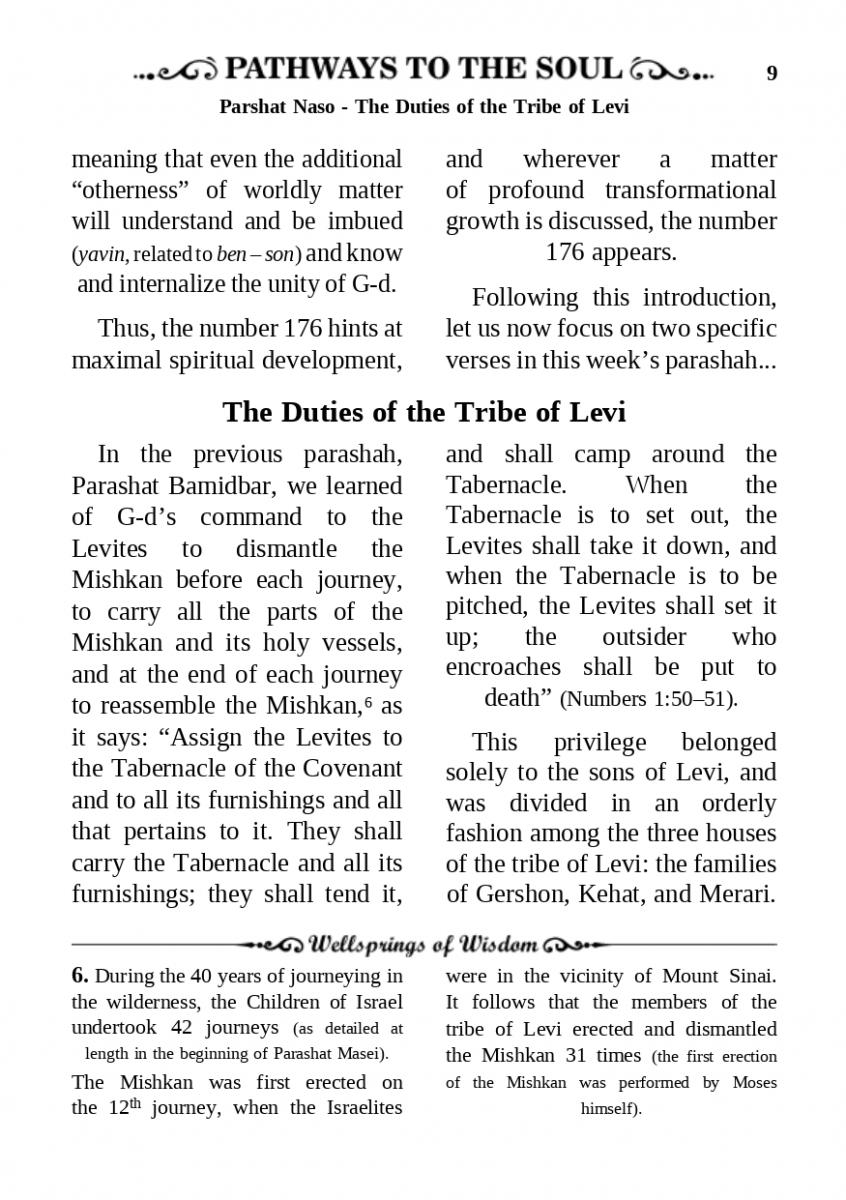 PATHWAYS TO THE SOUL 9

Parshat Naso - The Duties of the Tribe of Levi

meaning that even the additional "otherness" of worldly matter will understand and be imbued (yavin, related to ben – son) and know and internalize the unity of G-d.

Thus, the number 176 hints at maximal spiritual development, and wherever a matter of profound transformational growth is discussed, the number 176 appears.

Following this introduction, let us now focus on two specific verses in this week's parashah...

The Duties of the Tribe of Levi

In the previous parashah, Parashat Bamidbar, we learned of G-d's command to the Levites to dismantle the Mishkan before each journey, to carry all the parts of the Mishkan and its holy vessels, and at the end of each journey to reassemble the Mishkan,$^{6}$ as it says: "Assign the Levites to the Tabernacle of the Covenant and to all its furnishings and all that pertains to it. They shall carry the Tabernacle and all its furnishings; they shall tend it, and shall camp around the Tabernacle. When the Tabernacle is to set out, the Levites shall take it down, and when the Tabernacle is to be pitched, the Levites shall set it up; the outsider who encroaches shall be put to death" (Numbers 1:50–51).

This privilege belonged solely to the sons of Levi, and was divided in an orderly fashion among the three houses of the tribe of Levi: the families of Gershon, Kehat, and Merari.

Wellsprings of Wisdom

6. During the 40 years of journeying in the wilderness, the Children of Israel undertook 42 journeys (as detailed at length in the beginning of Parashat Masei). The Mishkan was first erected on the 12th journey, when the Israelites were in the vicinity of Mount Sinai. It follows that the members of the tribe of Levi erected and dismantled the Mishkan 31 times (the first erection of the Mishkan was performed by Moses himself).